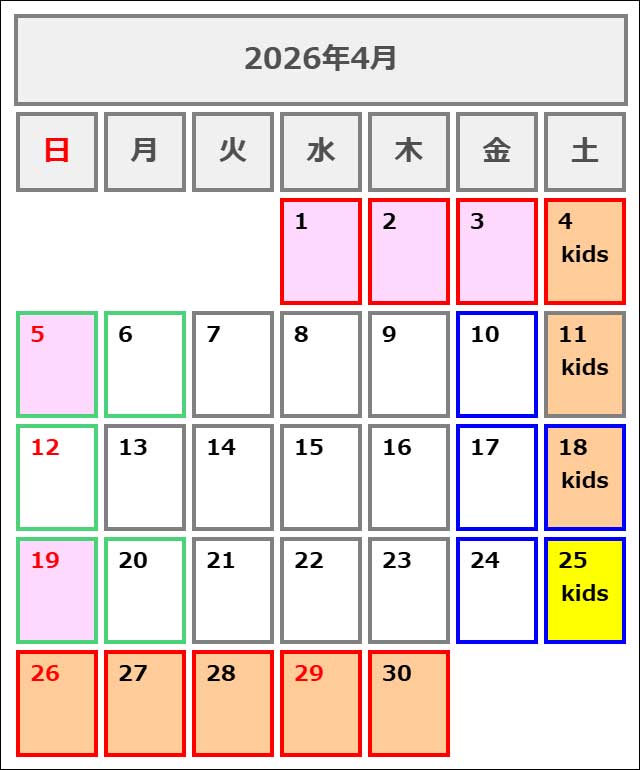 2026年4月

| 日 | 月 | 火 | 水 | 木 | 金 | 土 |
|---|---|---|---|---|---|---|
| | | | 1 | 2 | 3 | 4 kids |
| 5 | 6 | 7 | 8 | 9 | 10 | 11 kids |
| 12 | 13 | 14 | 15 | 16 | 17 | 18 kids |
| 19 | 20 | 21 | 22 | 23 | 24 | 25 kids |
| 26 | 27 | 28 | 29 | 30 | | |